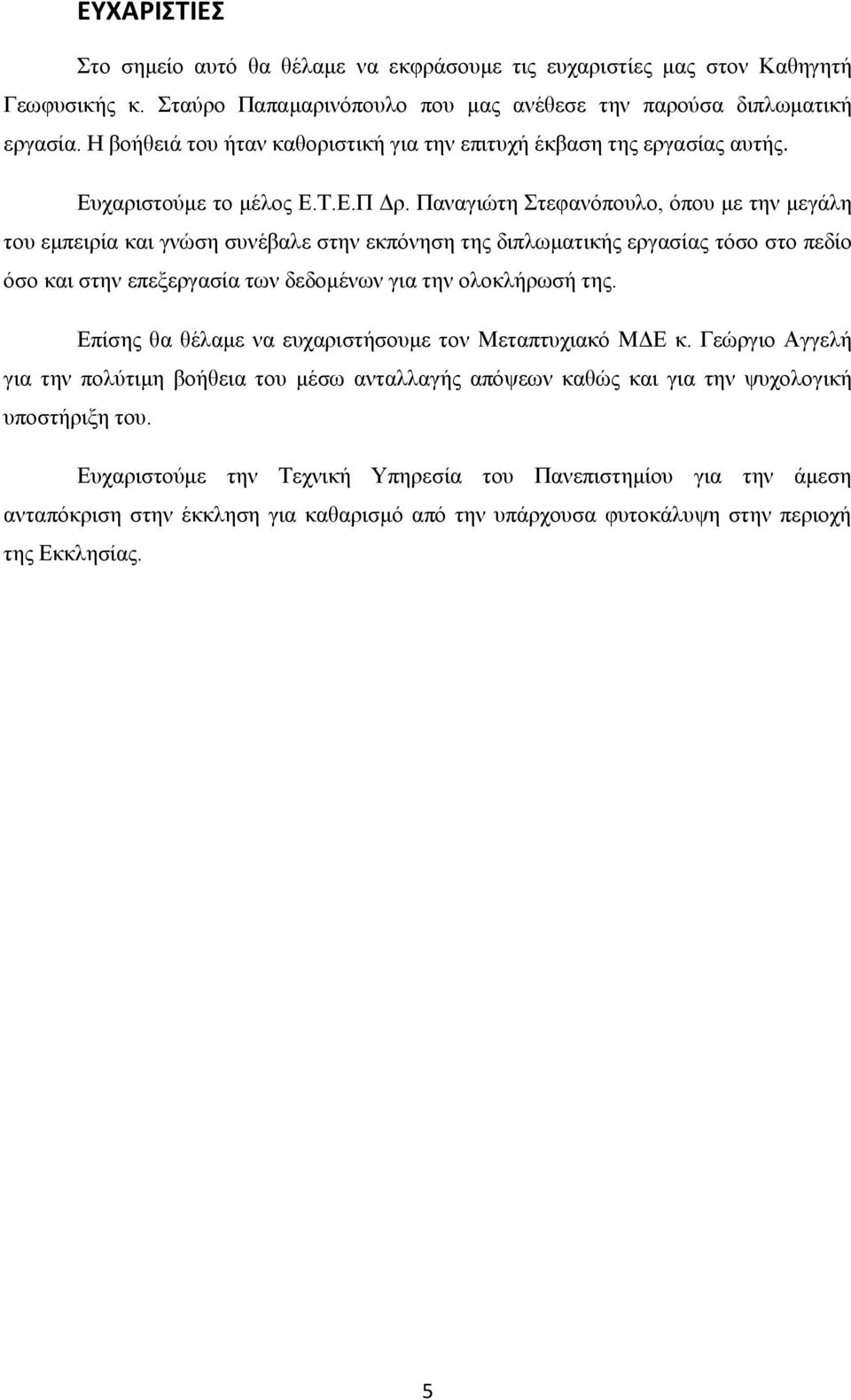 ΕΥΧΑΡΙΣΤΙΕΣ

Στο σημείο αυτό θα θέλαμε να εκφράσουμε τις ευχαριστίες μας στον Καθηγητή Γεωφυσικής κ. Σταύρο Παπαμαρινόπουλο που μας ανέθεσε την παρούσα διπλωματική εργασία. Η βοήθειά του ήταν καθοριστική για την επιτυχή έκβαση της εργασίας αυτής.

Ευχαριστούμε το μέλος Ε.Τ.Ε.Π Δρ. Παναγιώτη Στεφανόπουλο, όπου με την μεγάλη του εμπειρία και γνώση συνέβαλε στην εκπόνηση της διπλωματικής εργασίας τόσο στο πεδίο όσο και στην επεξεργασία των δεδομένων για την ολοκλήρωσή της.

Επίσης θα θέλαμε να ευχαριστήσουμε τον Μεταπτυχιακό ΜΔΕ κ. Γεώργιο Αγγελή για την πολύτιμη βοήθεια του μέσω ανταλλαγής απόψεων καθώς και για την ψυχολογική υποστήριξη του.

Ευχαριστούμε την Τεχνική Υπηρεσία του Πανεπιστημίου για την άμεση ανταπόκριση στην έκκληση για καθαρισμό από την υπάρχουσα φυτοκάλυψη στην περιοχή της Εκκλησίας.

5